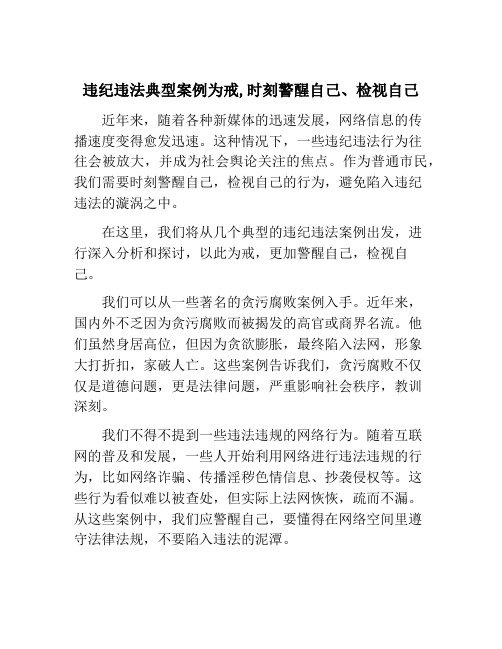 违纪违法典型案例为戒,时刻警醒自己、检视自己

近年来，随着各种新媒体的迅速发展，网络信息的传播速度变得愈发迅速。这种情况下，一些违纪违法行为往往会被放大，并成为社会舆论关注的焦点。作为普通市民，我们需要时刻警醒自己，检视自己的行为，避免陷入违纪违法的漩涡之中。

在这里，我们将从几个典型的违纪违法案例出发，进行深入分析和探讨，以此为戒，更加警醒自己，检视自己。

我们可以从一些著名的贪污腐败案例入手。近年来，国内外不乏因为贪污腐败而被揭发的高官或商界名流。他们虽然身居高位，但因为贪欲膨胀，最终陷入法网，形象大打折扣，家破人亡。这些案例告诉我们，贪污腐败不仅仅是道德问题，更是法律问题，严重影响社会秩序，教训深刻。

我们不得不提到一些违法违规的网络行为。随着互联网的普及和发展，一些人开始利用网络进行违法违规的行为，比如网络诈骗、传播淫秽色情信息、抄袭侵权等。这些行为看似难以被查处，但实际上法网恢恢，疏而不漏。从这些案例中，我们应警醒自己，要懂得在网络空间里遵守法律法规，不要陷入违法的泥潭。